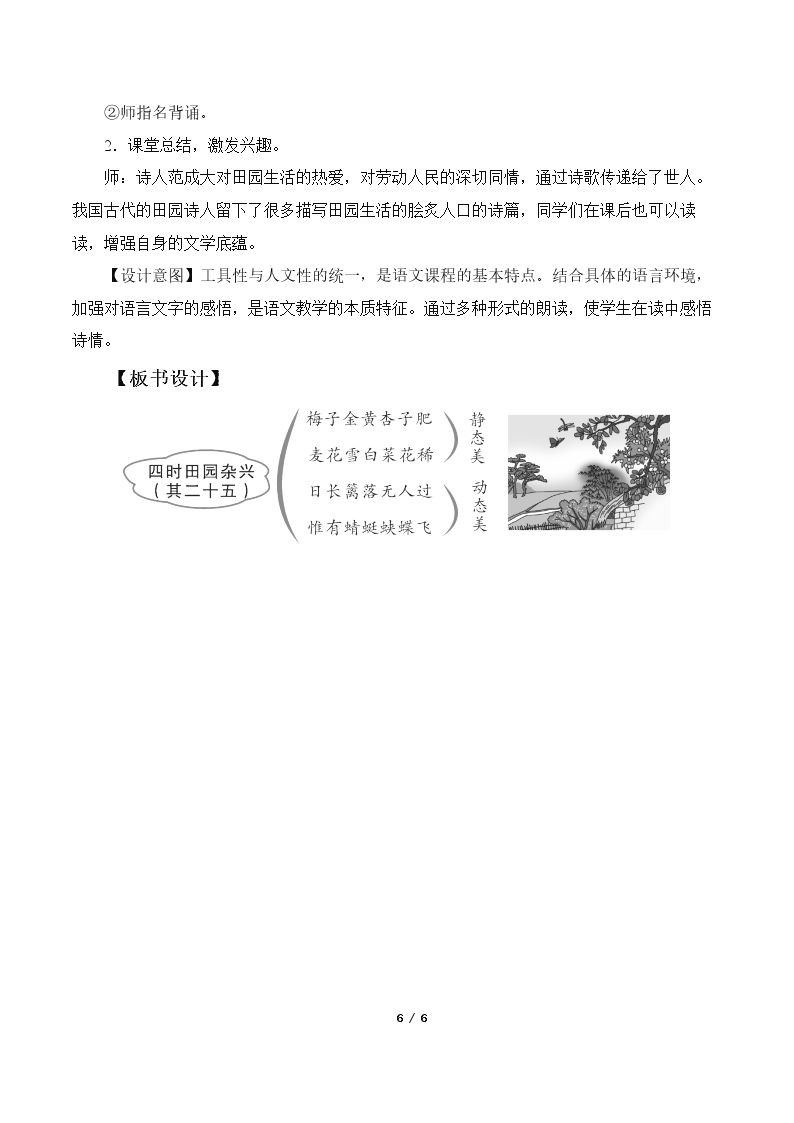 ②师指名背诵。

2．课堂总结，激发兴趣。

师：诗人范成大对田园生活的热爱，对劳动人民的深切同情，通过诗歌传递给了世人。我国古代的田园诗人留下了很多描写田园生活的脍炙人口的诗篇，同学们在课后也可以读读，增强自身的文学底蕴。

【设计意图】工具性与人文性的统一，是语文课程的基本特点。结合具体的语言环境，加强对语言文字的感悟，是语文教学的本质特征。通过多种形式的朗读，使学生在读中感悟诗情。

【板书设计】

四时田园杂兴
（其二十五）

梅子金黄杏子肥
麦花雪白菜花稀
静态美

日长篱落无人过
惟有蜻蜓蛱蝶飞
动态美

6 / 6